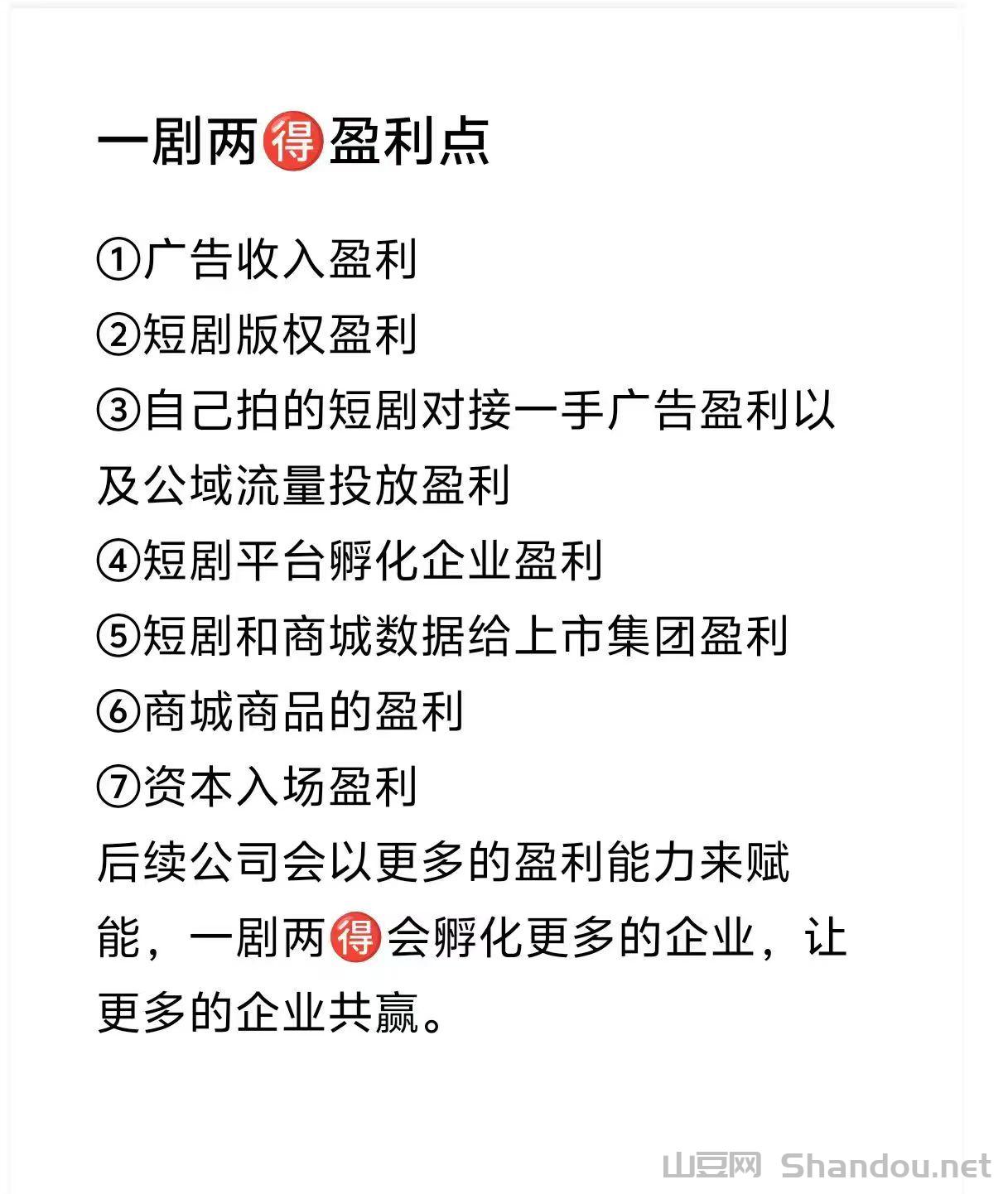 一剧两得盈利点

①广告收入盈利
②短剧版权盈利
③自己拍的短剧对接一手广告盈利以及公域流量投放盈利
④短剧平台孵化企业盈利
⑤短剧和商城数据给上市集团盈利
⑥商城商品的盈利
⑦资本入场盈利
后续公司会以更多的盈利能力来赋能，一剧两得会孵化更多的企业，让更多的企业共赢。

山豆网 Shandou.net